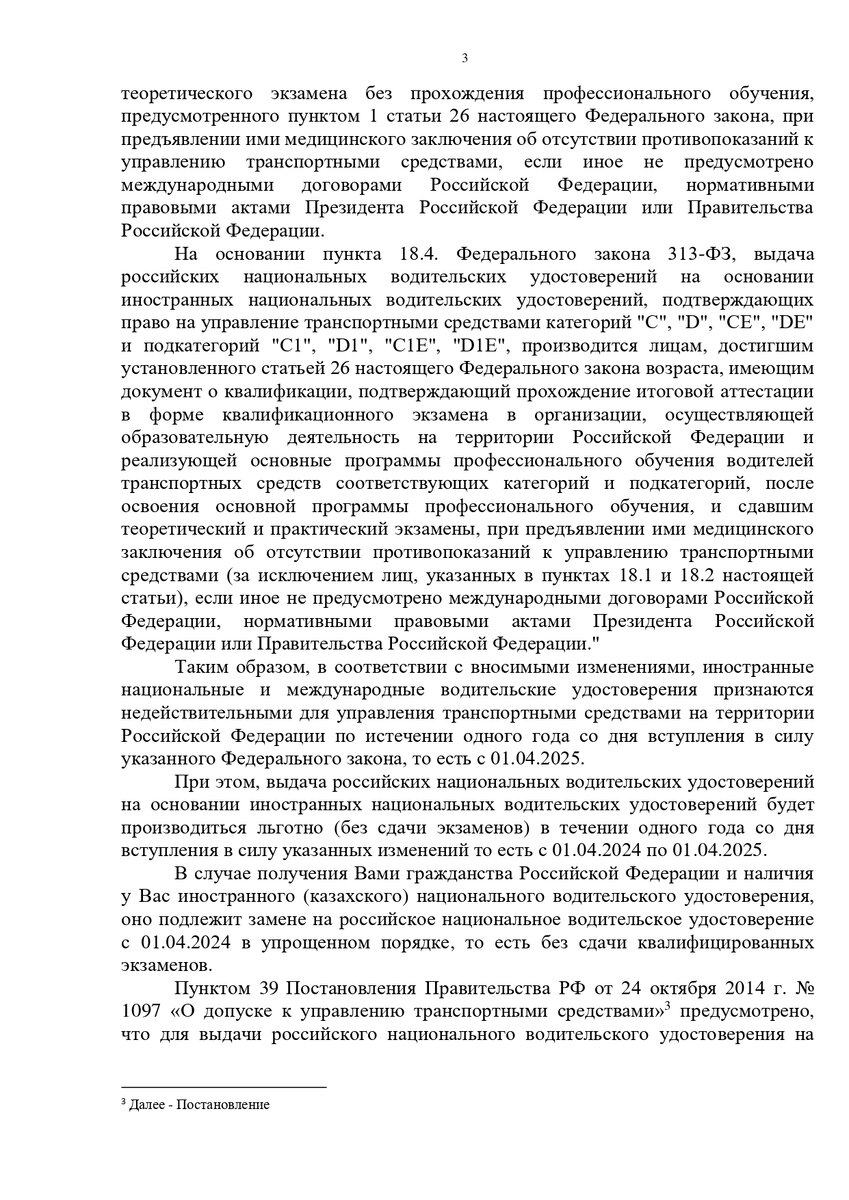 3

теоретического экзамена без прохождения профессионального обучения, предусмотренного пунктом 1 статьи 26 настоящего Федерального закона, при предъявлении ими медицинского заключения об отсутствии противопоказаний к управлению транспортными средствами, если иное не предусмотрено международными договорами Российской Федерации, нормативными правовыми актами Президента Российской Федерации или Правительства Российской Федерации.

На основании пункта 18.4. Федерального закона 313-ФЗ, выдача российских национальных водительских удостоверений на основании иностранных национальных водительских удостоверений, подтверждающих право на управление транспортными средствами категорий "C", "D", "CE", "DE" и подкатегорий "C1", "D1", "C1E", "D1E", производится лицам, достигшим установленного статьей 26 настоящего Федерального закона возраста, имеющим документ о квалификации, подтверждающий прохождение итоговой аттестации в форме квалификационного экзамена в организации, осуществляющей образовательную деятельность на территории Российской Федерации и реализующей основные программы профессионального обучения водителей транспортных средств соответствующих категорий и подкатегорий, после освоения основной программы профессионального обучения, и сдавшим теоретический и практический экзамены, при предъявлении ими медицинского заключения об отсутствии противопоказаний к управлению транспортными средствами (за исключением лиц, указанных в пунктах 18.1 и 18.2 настоящей статьи), если иное не предусмотрено международными договорами Российской Федерации, нормативными правовыми актами Президента Российской Федерации или Правительства Российской Федерации."

Таким образом, в соответствии с вносимыми изменениями, иностранные национальные и международные водительские удостоверения признаются недействительными для управления транспортными средствами на территории Российской Федерации по истечении одного года со дня вступления в силу указанного Федерального закона, то есть с 01.04.2025.

При этом, выдача российских национальных водительских удостоверений на основании иностранных национальных водительских удостоверений будет производиться льготно (без сдачи экзаменов) в течении одного года со дня вступления в силу указанных изменений то есть с 01.04.2024 по 01.04.2025.

В случае получения Вами гражданства Российской Федерации и наличия у Вас иностранного (казахского) национального водительского удостоверения, оно подлежит замене на российское национальное водительское удостоверение с 01.04.2024 в упрощенном порядке, то есть без сдачи квалифицированных экзаменов.

Пунктом 39 Постановления Правительства РФ от 24 октября 2014 г. № 1097 «О допуске к управлению транспортными средствами»$^3$ предусмотрено, что для выдачи российского национального водительского удостоверения на

$^3$ Далее - Постановление